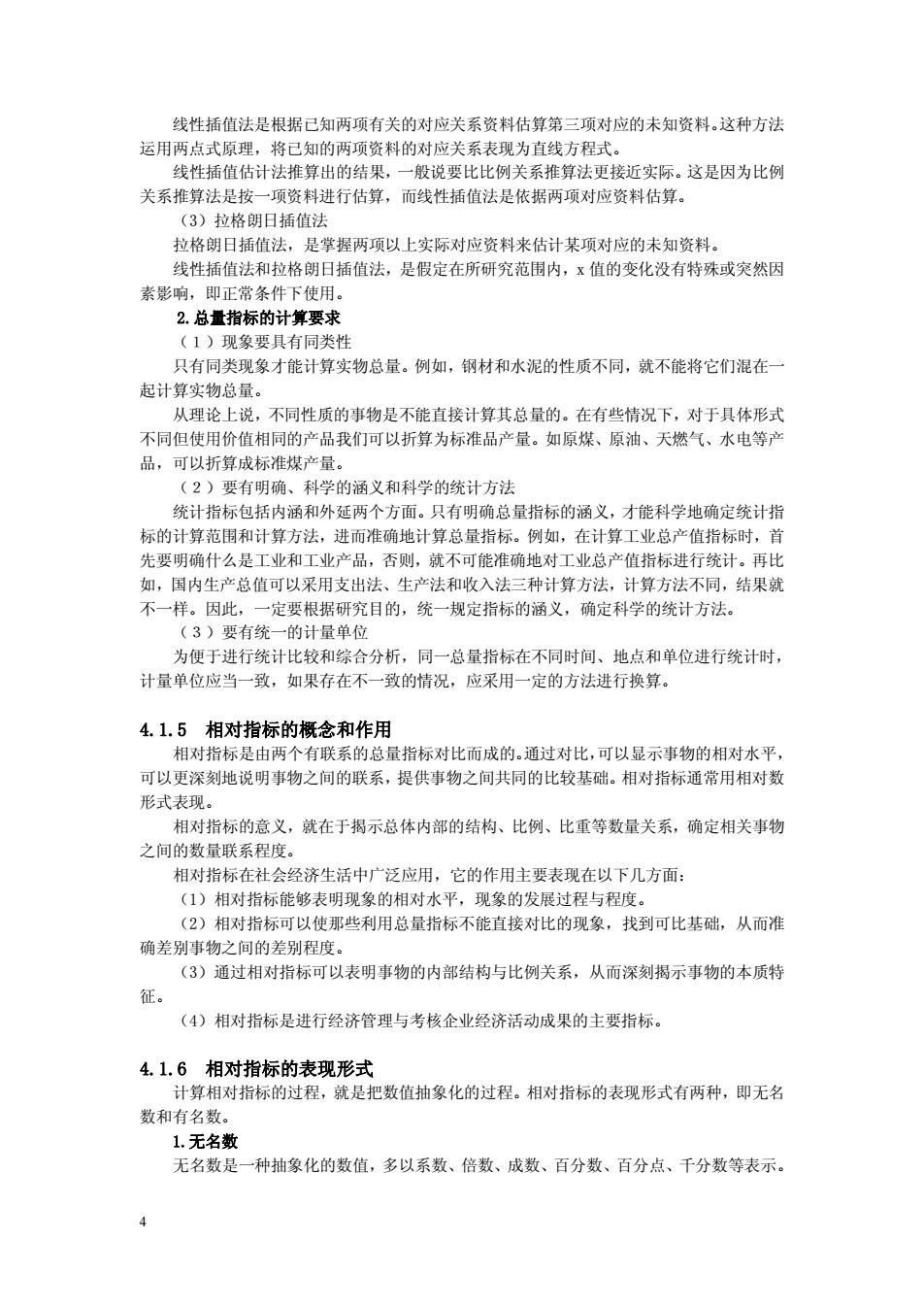 线性插值法是根据已知两项有关的对应关系资料估算第三项对应的未知资料。这种方法运用两点式原理，将已知的两项资料的对应关系表现为直线方程式。

线性插值估计法推算出的结果，一般说要比比例关系推算法更接近实际。这是因为比例关系推算法是按一项资料进行估算，而线性插值法是依据两项对应资料估算。

（3）拉格朗日插值法

拉格朗日插值法，是掌握两项以上实际对应资料来估计某项对应的未知资料。

线性插值法和拉格朗日插值法，是假定在所研究范围内，x 值的变化没有特殊或突然因素影响，即正常条件下使用。

2.总量指标的计算要求

（1）现象要具有同类性

只有同类现象才能计算实物总量。例如，钢材和水泥的性质不同，就不能将它们混在一起计算实物总量。

从理论上说，不同性质的事物是不能直接计算其总量的。在有些情况下，对于具体形式不同但使用价值相同的产品我们可以折算为标准品产量。如原煤、原油、天燃气、水电等产品，可以折算成标准煤产量。

（2）要有明确、科学的涵义和科学的统计方法

统计指标包括内涵和外延两个方面。只有明确总量指标的涵义，才能科学地确定统计指标的计算范围和计算方法，进而准确地计算总量指标。例如，在计算工业总产值指标时，首先要明确什么是工业和工业产品，否则，就不可能准确地对工业总产值指标进行统计。再比如，国内生产总值可以采用支出法、生产法和收入法三种计算方法，计算方法不同，结果就不一样。因此，一定要根据研究目的，统一规定指标的涵义，确定科学的统计方法。

（3）要有统一的计量单位

为便于进行统计比较和综合分析，同一总量指标在不同时间、地点和单位进行统计时，计量单位应当一致，如果存在不一致的情况，应采用一定的方法进行换算。

4.1.5 相对指标的概念和作用

相对指标是由两个有联系的总量指标对比而成的。通过对比，可以显示事物的相对水平，可以更深刻地说明事物之间的联系，提供事物之间共同的比较基础。相对指标通常用相对数形式表现。

相对指标的意义，就在于揭示总体内部的结构、比例、比重等数量关系，确定相关事物之间的数量联系程度。

相对指标在社会经济生活中广泛应用，它的作用主要表现在以下几方面：

（1）相对指标能够表明现象的相对水平，现象的发展过程与程度。

（2）相对指标可以使那些利用总量指标不能直接对比的现象，找到可比基础，从而准确差别事物之间的差别程度。

（3）通过相对指标可以表明事物的内部结构与比例关系，从而深刻揭示事物的本质特征。

（4）相对指标是进行经济管理与考核企业经济活动成果的主要指标。

4.1.6 相对指标的表现形式

计算相对指标的过程，就是把数值抽象化的过程。相对指标的表现形式有两种，即无名数和有名数。

1.无名数

无名数是一种抽象化的数值，多以系数、倍数、成数、百分数、百分点、千分数等表示。

4